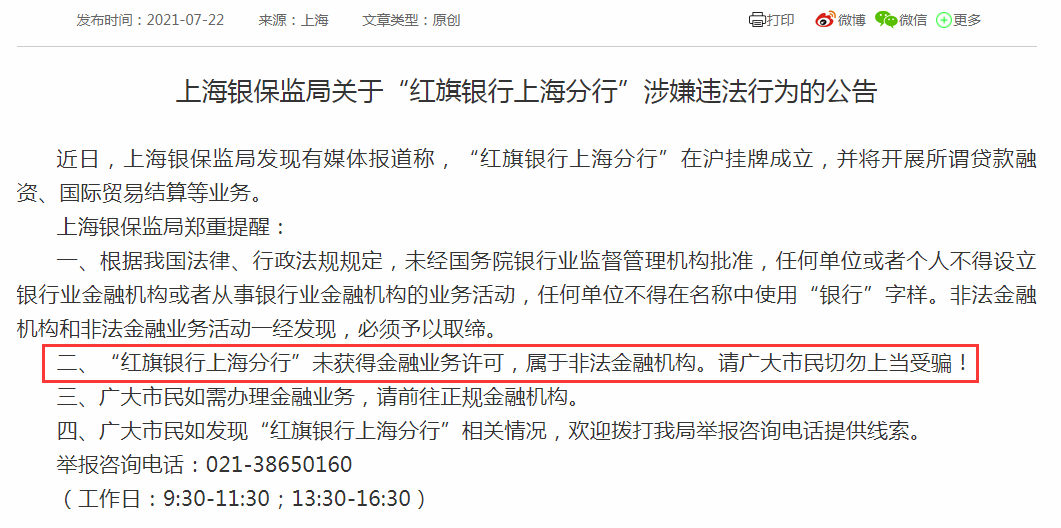 发布时间：2021-07-22　来源：上海　文章类型：原创

打印　微博　微信　更多

上海银保监局关于“红旗银行上海分行”涉嫌违法行为的公告

近日，上海银保监局发现有媒体报道称，“红旗银行上海分行”在沪挂牌成立，并将开展所谓贷款融资、国际贸易结算等业务。

上海银保监局郑重提醒：

一、根据我国法律、行政法规规定，未经国务院银行业监督管理机构批准，任何单位或者个人不得设立银行业金融机构或者从事银行业金融机构的业务活动，任何单位不得在名称中使用“银行”字样。非法金融机构和非法金融业务活动一经发现，必须予以取缔。

二、“红旗银行上海分行”未获得金融业务许可，属于非法金融机构。请广大市民切勿上当受骗！

三、广大市民如需办理金融业务，请前往正规金融机构。

四、广大市民如发现“红旗银行上海分行”相关情况，欢迎拨打我局举报咨询电话提供线索。

举报咨询电话：021-38650160

（工作日：9:30-11:30；13:30-16:30）